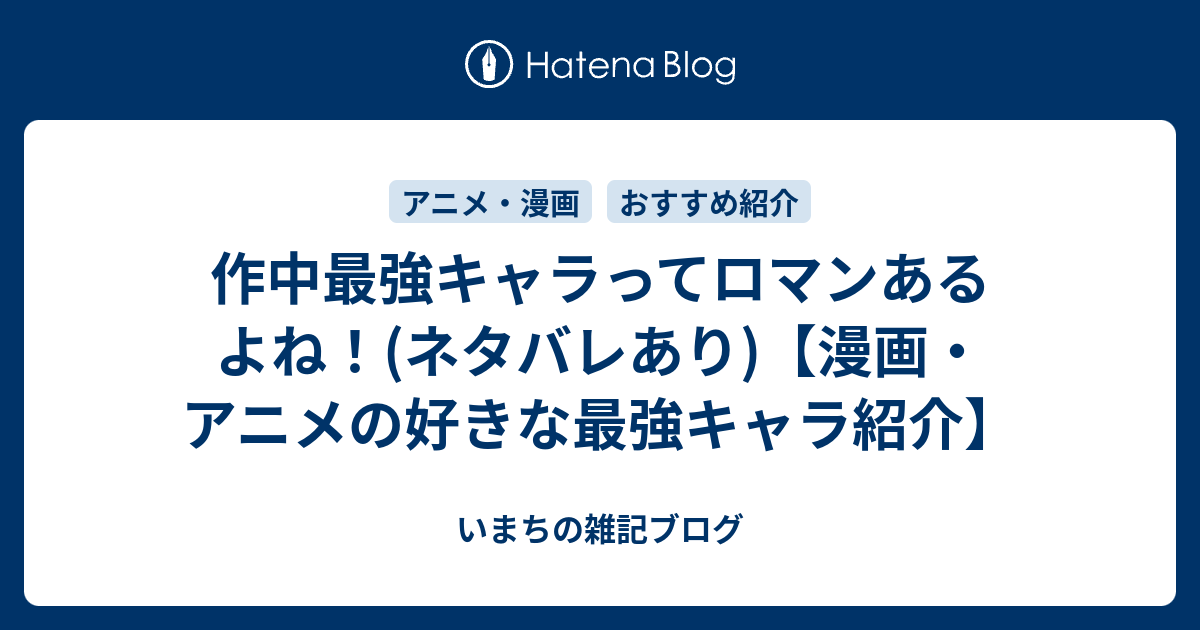 Hatena Blog

アニメ・漫画
おすすめ紹介

作中最強キャラってロマンあるよね！(ネタバレあり)【漫画・アニメの好きな最強キャラ紹介】

いまちの雑記ブログ